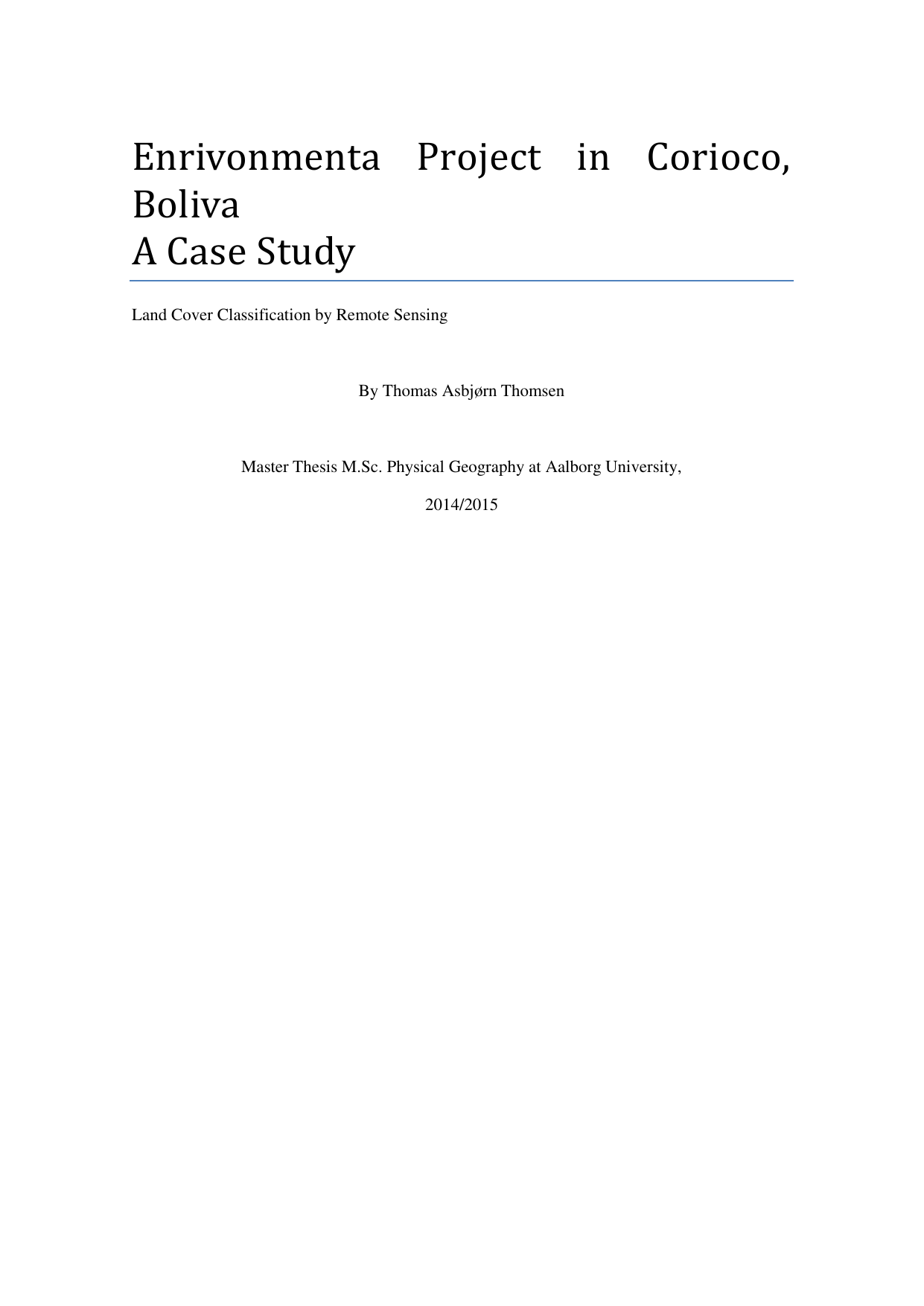 Enrivonmenta Project in Corioco, Boliva
A Case Study

Land Cover Classification by Remote Sensing

By Thomas Asbjørn Thomsen

Master Thesis M.Sc. Physical Geography at Aalborg University,

2014/2015